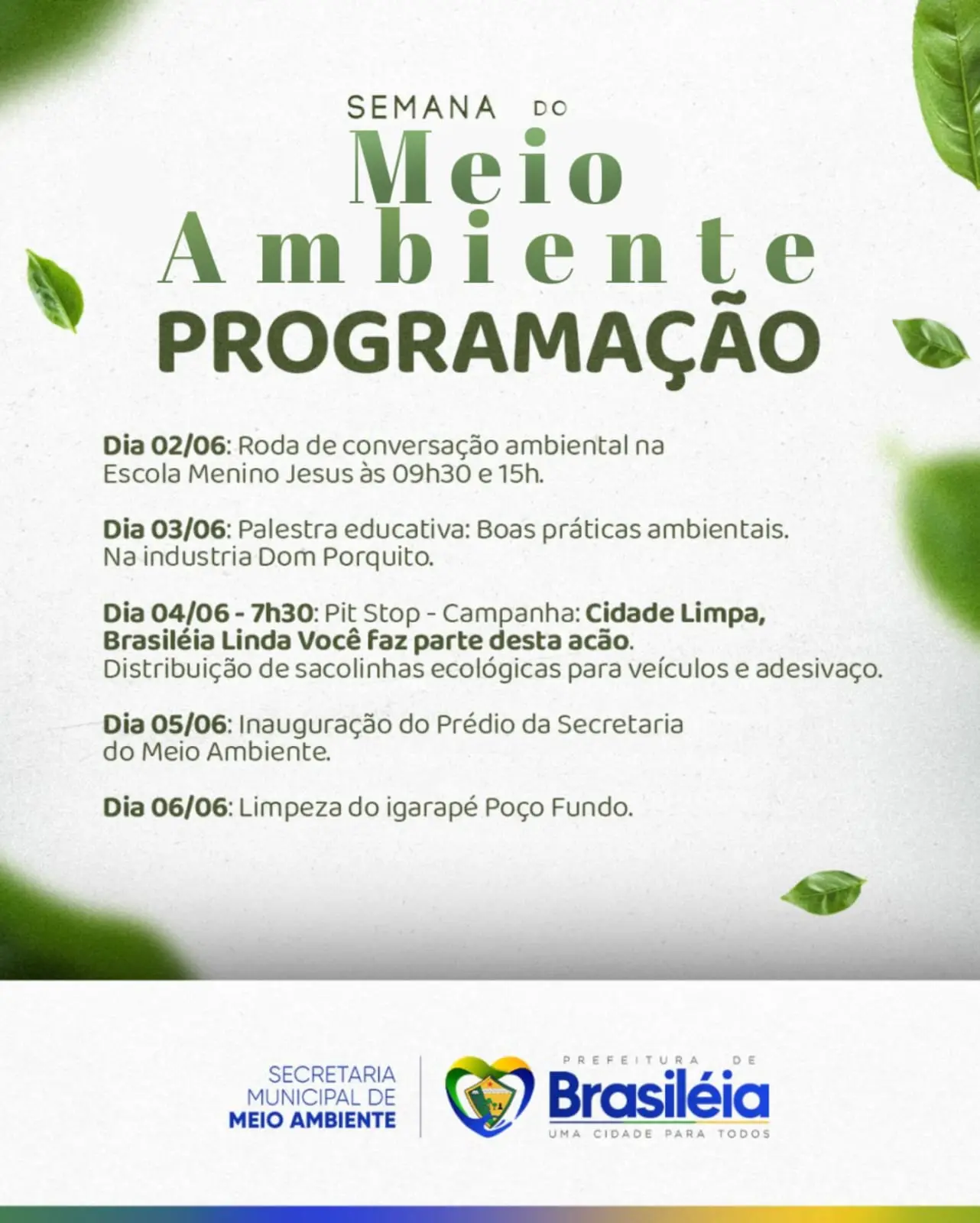 SEMANA DO
Meio
Ambiente
PROGRAMAÇÃO

Dia 02/06: Roda de conversação ambiental na Escola Menino Jesus às 09h30 e 15h.

Dia 03/06: Palestra educativa: Boas práticas ambientais. Na industria Dom Porquito.

Dia 04/06 - 7h30: Pit Stop - Campanha: Cidade Limpa, Brasiléia Linda Você faz parte desta acão. Distribuição de sacolinhas ecológicas para veículos e adesivaço.

Dia 05/06: Inauguração do Prédio da Secretaria do Meio Ambiente.

Dia 06/06: Limpeza do igarapé Poço Fundo.

SECRETARIA MUNICIPAL DE MEIO AMBIENTE

PREFEITURA DE
Brasiléia
UMA CIDADE PARA TODOS